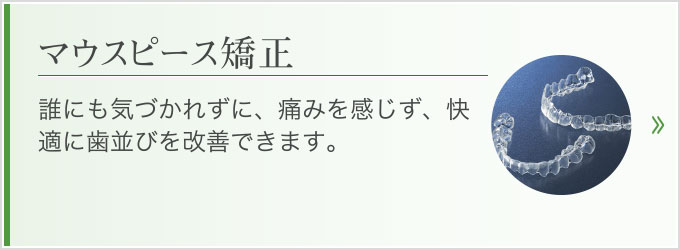 マウスピース矯正

誰にも気づかれずに、痛みを感じず、快適に歯並びを改善できます。

»